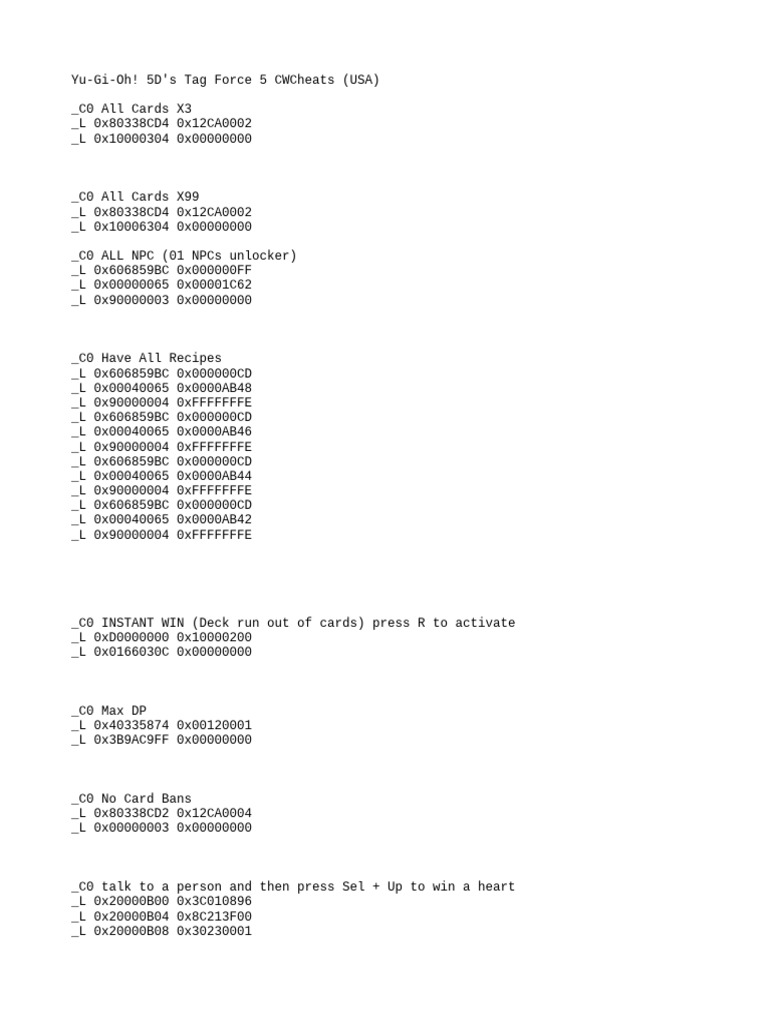 Yu-Gi-Oh! 5D's Tag Force 5 CWCheats (USA)

_C0 All Cards X3
_L 0x80338CD4 0x12CA0002
_L 0x10000304 0x00000000

_C0 All Cards X99
_L 0x80338CD4 0x12CA0002
_L 0x10006304 0x00000000

_C0 ALL NPC (01 NPCs unlocker)
_L 0x606859BC 0x000000FF
_L 0x00000065 0x00001C62
_L 0x90000003 0x00000000

_C0 Have All Recipes
_L 0x606859BC 0x000000CD
_L 0x00040065 0x0000AB48
_L 0x90000004 0xFFFFFFFE
_L 0x606859BC 0x000000CD
_L 0x00040065 0x0000AB46
_L 0x90000004 0xFFFFFFFE
_L 0x606859BC 0x000000CD
_L 0x00040065 0x0000AB44
_L 0x90000004 0xFFFFFFFE
_L 0x606859BC 0x000000CD
_L 0x00040065 0x0000AB42
_L 0x90000004 0xFFFFFFFE

_C0 INSTANT WIN (Deck run out of cards) press R to activate
_L 0xD0000000 0x10000200
_L 0x0166030C 0x00000000

_C0 Max DP
_L 0x40335874 0x00120001
_L 0x3B9AC9FF 0x00000000

_C0 No Card Bans
_L 0x80338CD2 0x12CA0004
_L 0x00000003 0x00000000

_C0 talk to a person and then press Sel + Up to win a heart
_L 0x20000B00 0x3C010896
_L 0x20000B04 0x8C213F00
_L 0x20000B08 0x30230001